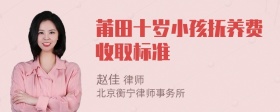 莆田十岁小孩抚养费收取标准

赵佳 律师
北京衡宁律师事务所